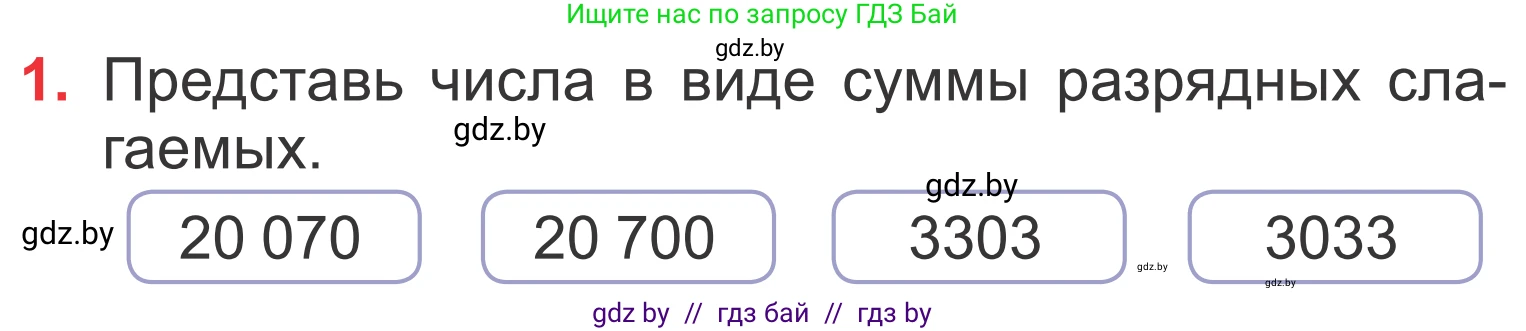 Ищите нас по запросу ГДЗ Бай

gdz.by

1. Представь числа в виде суммы разрядных слагаемых.

gdz.by

gdz.by

gdz.by

20 070

20 700

3303

gdz.by

3033

gdz.by

gdz by // гдз бай // гдз by